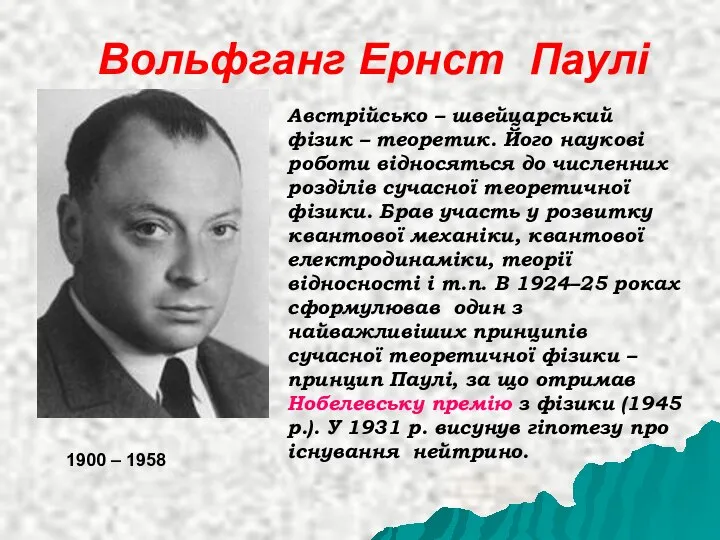 Вольфганг Ернст Паулі

Австрійсько – швейцарський фізик – теоретик. Його наукові роботи відносяться до численних розділів сучасної теоретичної фізики. Брав участь у розвитку квантової механіки, квантової електродинаміки, теорії відносності і т.п. В 1924–25 роках сформулював один з найважливіших принципів сучасної теоретичної фізики – принцип Паулі, за що отримав Нобелевську премію з фізики (1945 р.). У 1931 р. висунув гіпотезу про існування нейтрино.

1900 – 1958